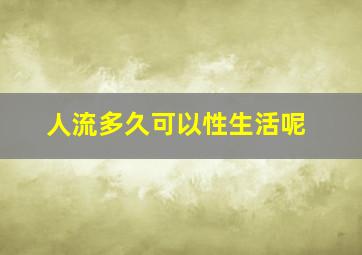 人流多久可以性生活呢